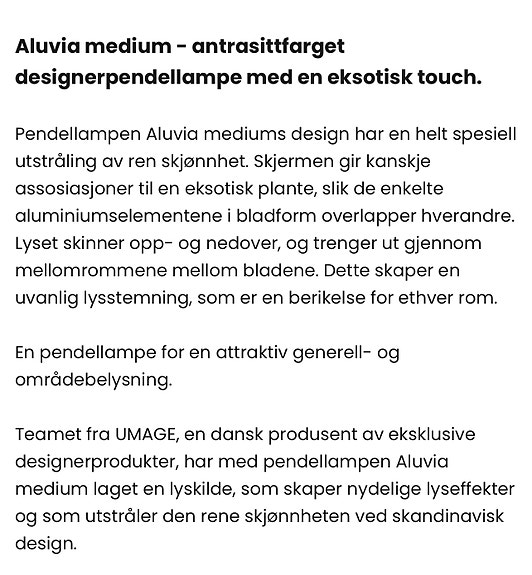 Aluvia medium - antrasittfarget designerpendellampe med en eksotisk touch.

Pendellampen Aluvia mediums design har en helt spesiell utstråling av ren skjønnhet. Skjermen gir kanskje assosiasjoner til en eksotisk plante, slik de enkelte aluminiumselementene i bladform overlapper hverandre. Lyset skinner opp- og nedover, og trenger ut gjennom mellomrommene mellom bladene. Dette skaper en uvanlig lysstemning, som er en berikelse for ethver rom.

En pendellampe for en attraktiv generell- og områdebelysning.

Teamet fra UMAGE, en dansk produsent av eksklusive designerprodukter, har med pendellampen Aluvia medium laget en lyskilde, som skaper nydelige lyseffekter og som utstråler den rene skjønnheten ved skandinavisk design.